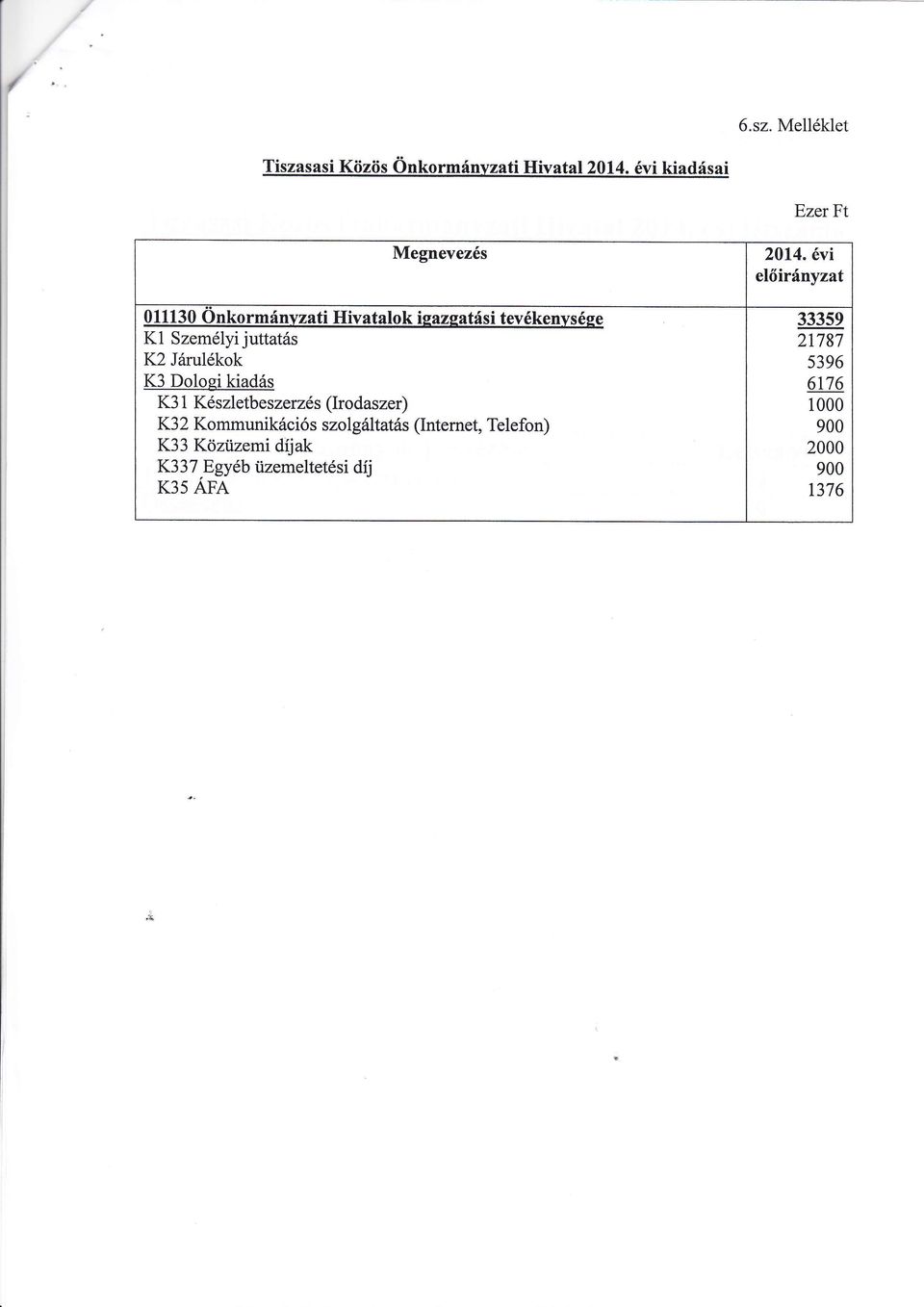 6.sz. Melléklet

Tiszasasi Közös Önkormányzati Hivatal 2014. évi kiadásai

Ezer Ft

| Megnevezés | 2014. évi előirányzat |
|---|---|
| 011130 Önkormányzati Hivatalok igazgatási tevékenysége | 33359 |
| K1 Személyi juttatás | 21787 |
| K2 Járulékok | 5396 |
| K3 Dologi kiadás | 6176 |
| K31 Készletbeszerzés (Irodaszer) | 1000 |
| K32 Kommunikációs szolgáltatás (Internet, Telefon) | 900 |
| K33 Közüzemi díjak | 2000 |
| K337 Egyéb üzemeltetési díj | 900 |
| K35 ÁFA | 1376 |